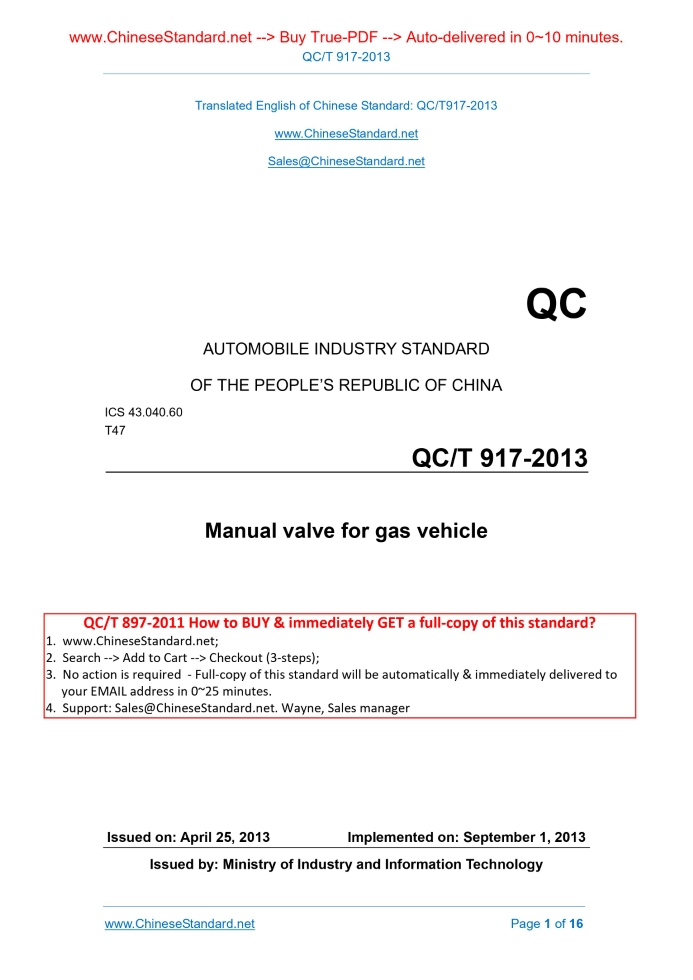 www.ChineseStandard.net --> Buy True-PDF --> Auto-delivered in 0~10 minutes.
QC/T 917-2013

Translated English of Chinese Standard: QC/T917-2013

www.ChineseStandard.net

Sales@ChineseStandard.net

QC

AUTOMOBILE INDUSTRY STANDARD

OF THE PEOPLE'S REPUBLIC OF CHINA

ICS 43.040.60
T47

QC/T 917-2013

Manual valve for gas vehicle

QC/T 897-2011 How to BUY & immediately GET a full-copy of this standard?
1. www.ChineseStandard.net;
2. Search --> Add to Cart --> Checkout (3-steps);
3. No action is required - Full-copy of this standard will be automatically & immediately delivered to your EMAIL address in 0~25 minutes.
4. Support: Sales@ChineseStandard.net. Wayne, Sales manager

Issued on: April 25, 2013 Implemented on: September 1, 2013

Issued by: Ministry of Industry and Information Technology

www.ChineseStandard.net Page 1 of 16